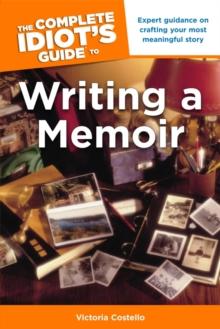 THE COMPLETE IDIOT'S GUIDE TO

Expert guidance on crafting your most meaningful story

Writing a Memoir

Victoria Costello